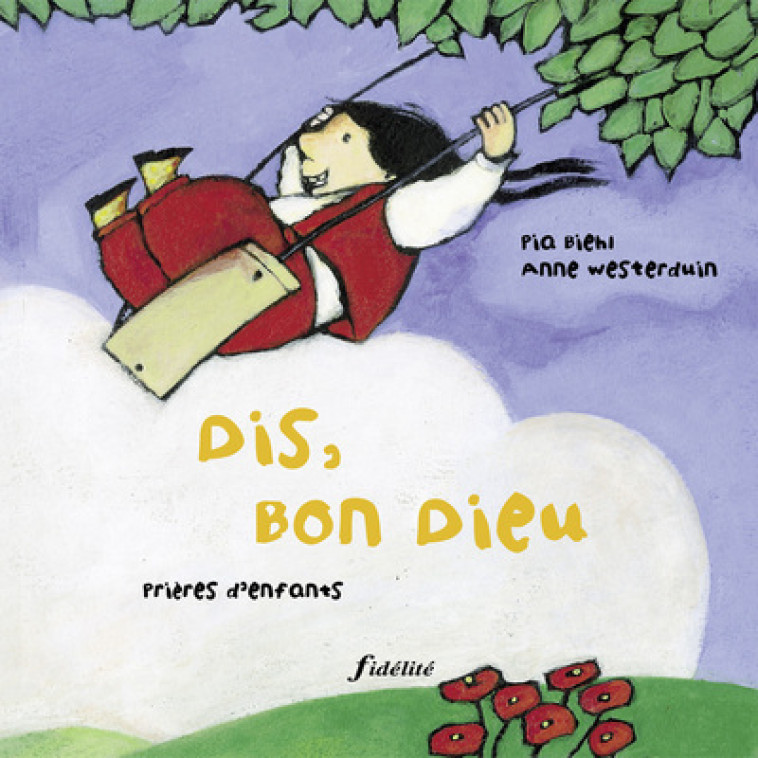 Pia Biehl
Anne Westerduin

Dis, Bon Dieu

Prières d'enfants

fidélité